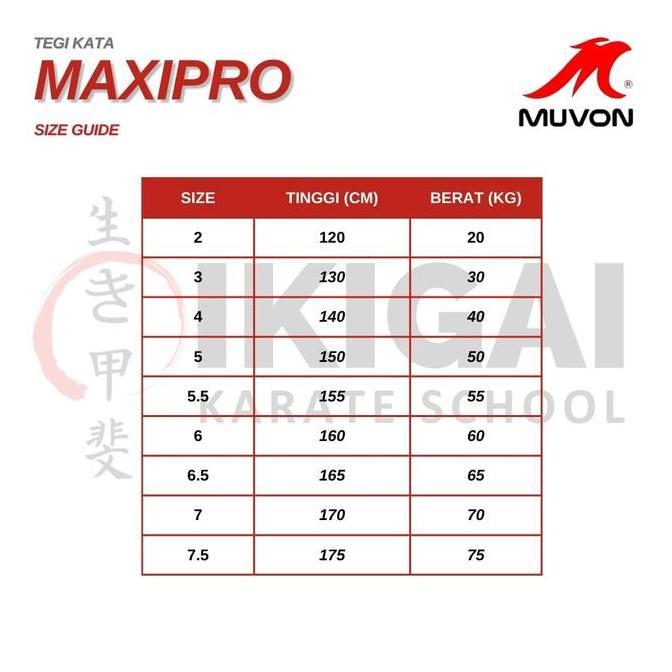 TEGI KATA
MAXIPRO
SIZE GUIDE

MUVON®

| SIZE | TINGGI (CM) | BERAT (KG) |
|---|---|---|
| 2 | 120 | 20 |
| 3 | 130 | 30 |
| 4 | 140 | 40 |
| 5 | 150 | 50 |
| 5.5 | 155 | 55 |
| 6 | 160 | 60 |
| 6.5 | 165 | 65 |
| 7 | 170 | 70 |
| 7.5 | 175 | 75 |

生き甲斐
IKIGAI
KARATE SCHOOL